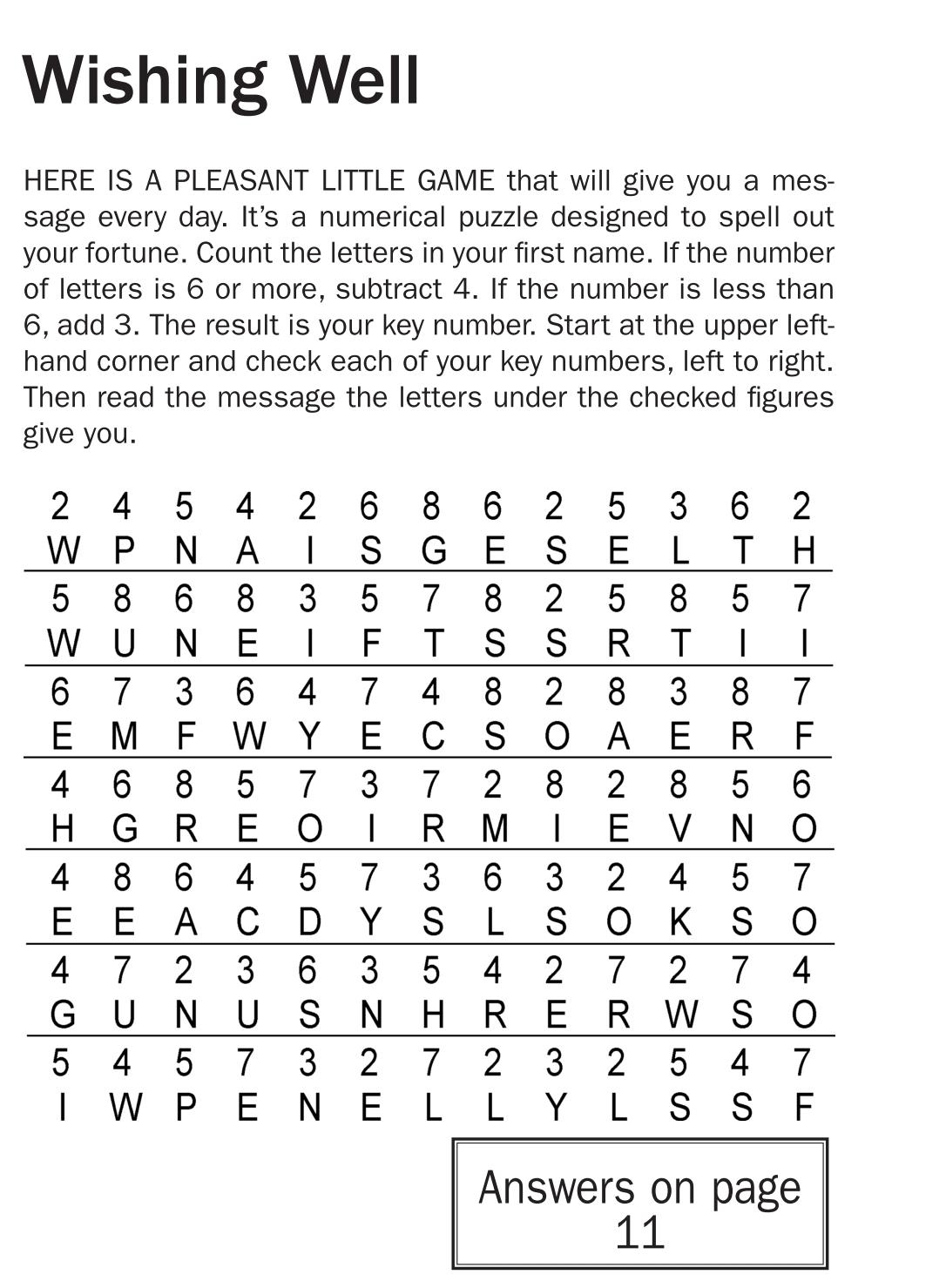 Wishing Well

HERE IS A PLEASANT LITTLE GAME that will give you a message every day. It's a numerical puzzle designed to spell out your fortune. Count the letters in your first name. If the number of letters is 6 or more, subtract 4. If the number is less than 6, add 3. The result is your key number. Start at the upper left-hand corner and check each of your key numbers, left to right. Then read the message the letters under the checked figures give you.

| 2 | 4 | 5 | 4 | 2 | 6 | 8 | 6 | 2 | 5 | 3 | 6 | 2 |
|---|---|---|---|---|---|---|---|---|---|---|---|---|
| W | P | N | A | I | S | G | E | S | E | L | T | H |
| 5 | 8 | 6 | 8 | 3 | 5 | 7 | 8 | 2 | 5 | 8 | 5 | 7 |
| W | U | N | E | I | F | T | S | S | R | T | I | I |
| 6 | 7 | 3 | 6 | 4 | 7 | 4 | 8 | 2 | 8 | 3 | 8 | 7 |
| E | M | F | W | Y | E | C | S | O | A | E | R | F |
| 4 | 6 | 8 | 5 | 7 | 3 | 7 | 2 | 8 | 2 | 8 | 5 | 6 |
| H | G | R | E | O | I | R | M | I | E | V | N | O |
| 4 | 8 | 6 | 4 | 5 | 7 | 3 | 6 | 3 | 2 | 4 | 5 | 7 |
| E | E | A | C | D | Y | S | L | S | O | K | S | O |
| 4 | 7 | 2 | 3 | 6 | 3 | 5 | 4 | 2 | 7 | 2 | 7 | 4 |
| G | U | N | U | S | N | H | R | E | R | W | S | O |
| 5 | 4 | 5 | 7 | 3 | 2 | 7 | 2 | 3 | 2 | 5 | 4 | 7 |
| I | W | P | E | N | E | L | L | Y | L | S | S | F |

Answers on page 11